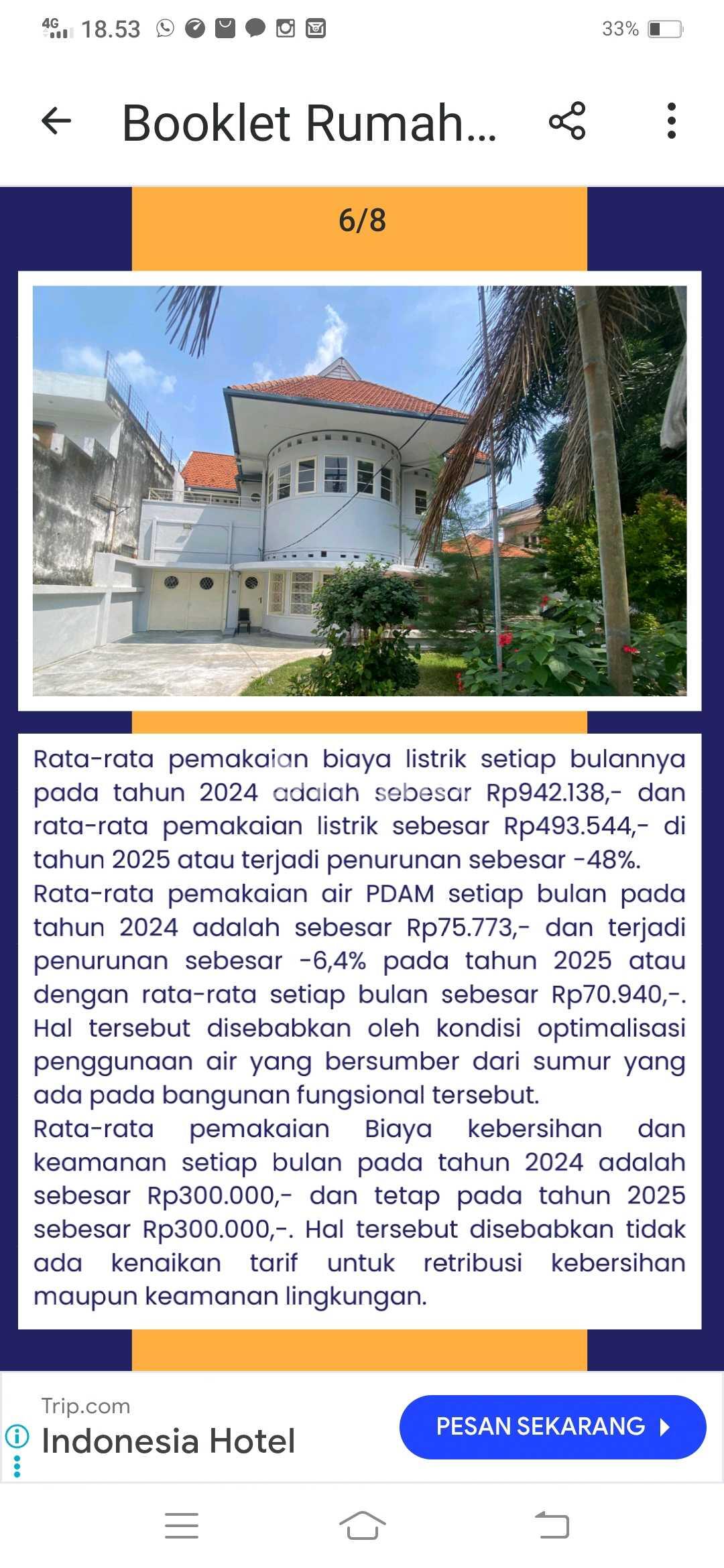 4G 18.53 33%

Booklet Rumah...

6/8

Rata-rata pemakaian biaya listrik setiap bulannya pada tahun 2024 adalah sebesar Rp942.138,- dan rata-rata pemakaian listrik sebesar Rp493.544,- di tahun 2025 atau terjadi penurunan sebesar -48%.
Rata-rata pemakaian air PDAM setiap bulan pada tahun 2024 adalah sebesar Rp75.773,- dan terjadi penurunan sebesar -6,4% pada tahun 2025 atau dengan rata-rata setiap bulan sebesar Rp70.940,-. Hal tersebut disebabkan oleh kondisi optimalisasi penggunaan air yang bersumber dari sumur yang ada pada bangunan fungsional tersebut.
Rata-rata pemakaian Biaya kebersihan dan keamanan setiap bulan pada tahun 2024 adalah sebesar Rp300.000,- dan tetap pada tahun 2025 sebesar Rp300.000,-. Hal tersebut disebabkan tidak ada kenaikan tarif untuk retribusi kebersihan maupun keamanan lingkungan.

Trip.com
Indonesia Hotel
PESAN SEKARANG